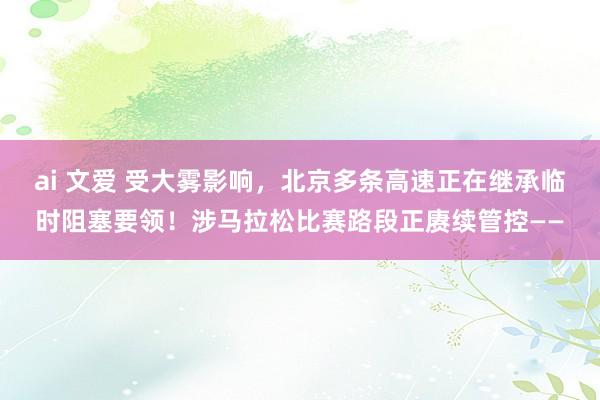 ai 文爱 受大雾影响，北京多条高速正在继承临时阻塞要领！涉马拉松比赛路段正赓续管控——